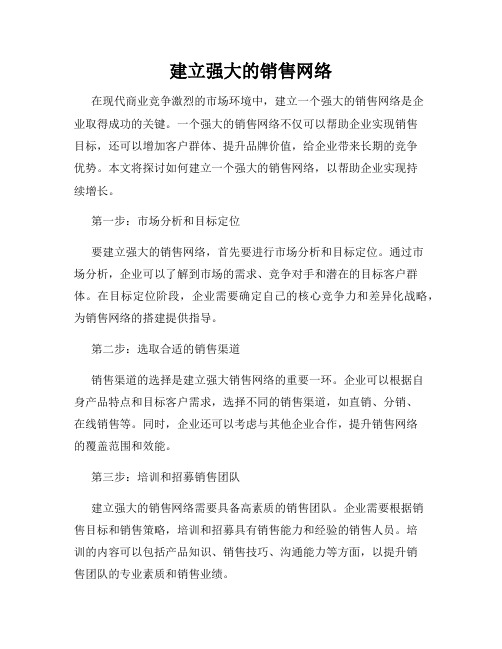 建立强大的销售网络

在现代商业竞争激烈的市场环境中，建立一个强大的销售网络是企业取得成功的关键。一个强大的销售网络不仅可以帮助企业实现销售目标，还可以增加客户群体、提升品牌价值，给企业带来长期的竞争优势。本文将探讨如何建立一个强大的销售网络，以帮助企业实现持续增长。

第一步：市场分析和目标定位

要建立强大的销售网络，首先要进行市场分析和目标定位。通过市场分析，企业可以了解到市场的需求、竞争对手和潜在的目标客户群体。在目标定位阶段，企业需要确定自己的核心竞争力和差异化战略，为销售网络的搭建提供指导。

第二步：选取合适的销售渠道

销售渠道的选择是建立强大销售网络的重要一环。企业可以根据自身产品特点和目标客户需求，选择不同的销售渠道，如直销、分销、在线销售等。同时，企业还可以考虑与其他企业合作，提升销售网络的覆盖范围和效能。

第三步：培训和招募销售团队

建立强大的销售网络需要具备高素质的销售团队。企业需要根据销售目标和销售策略，培训和招募具有销售能力和经验的销售人员。培训的内容可以包括产品知识、销售技巧、沟通能力等方面，以提升销售团队的专业素质和销售业绩。